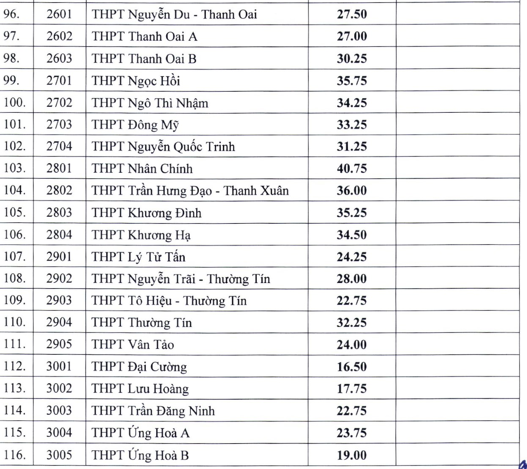 | 96. | 2601 | THPT Nguyễn Du - Thanh Oai | 27.50 | |
|---|---|---|---|---|
| 97. | 2602 | THPT Thanh Oai A | 27.00 | |
| 98. | 2603 | THPT Thanh Oai B | 30.25 | |
| 99. | 2701 | THPT Ngọc Hồi | 35.75 | |
| 100. | 2702 | THPT Ngô Thì Nhậm | 34.25 | |
| 101. | 2703 | THPT Đông Mỹ | 33.25 | |
| 102. | 2704 | THPT Nguyễn Quốc Trinh | 31.25 | |
| 103. | 2801 | THPT Nhân Chính | 40.75 | |
| 104. | 2802 | THPT Trần Hưng Đạo - Thanh Xuân | 36.00 | |
| 105. | 2803 | THPT Khương Đình | 35.25 | |
| 106. | 2804 | THPT Khương Hạ | 34.50 | |
| 107. | 2901 | THPT Lý Tử Tấn | 24.25 | |
| 108. | 2902 | THPT Nguyễn Trãi - Thường Tín | 28.00 | |
| 109. | 2903 | THPT Tô Hiệu - Thường Tín | 22.75 | |
| 110. | 2904 | THPT Thường Tín | 32.25 | |
| 111. | 2905 | THPT Vân Tảo | 24.00 | |
| 112. | 3001 | THPT Đại Cường | 16.50 | |
| 113. | 3002 | THPT Lưu Hoàng | 17.75 | |
| 114. | 3003 | THPT Trần Đăng Ninh | 22.75 | |
| 115. | 3004 | THPT Ứng Hoà A | 23.75 | |
| 116. | 3005 | THPT Ứng Hoà B | 19.00 | |